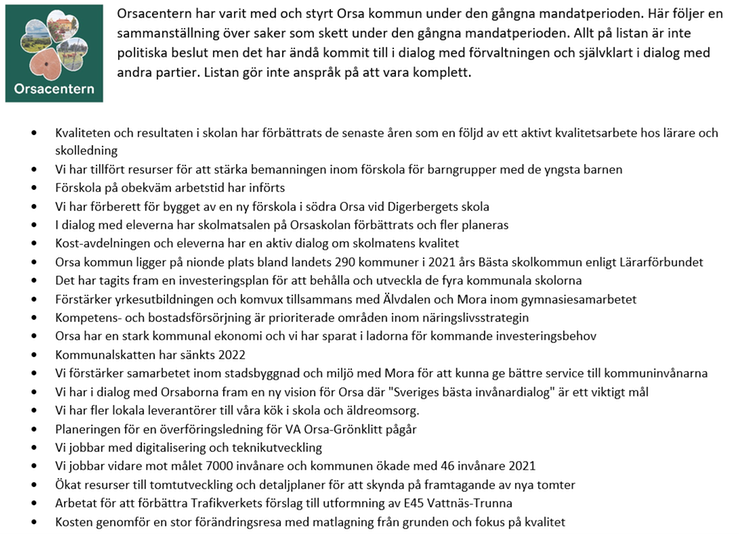 Orsacentern

Orsacentern har varit med och styrt Orsa kommun under den gångna mandatperioden. Här följer en sammanställning över saker som skett under den gångna mandatperioden. Allt på listan är inte politiska beslut men det har ändå kommit till i dialog med förvaltningen och självklart i dialog med andra partier. Listan gör inte anspråk på att vara komplett.

- Kvaliteten och resultaten i skolan har förbättrats de senaste åren som en följd av ett aktivt kvalitetsarbete hos lärare och skolledning
- Vi har tillfört resurser för att stärka bemanningen inom förskola för barngrupper med de yngsta barnen
- Förskola på obekväm arbetstid har införts
- Vi har förberett för bygget av en ny förskola i södra Orsa vid Digerbergets skola
- I dialog med eleverna har skolmatsalen på Orsaskolan förbättrats och fler planeras
- Kost-avdelningen och eleverna har en aktiv dialog om skolmatens kvalitet
- Orsa kommun ligger på nionde plats bland landets 290 kommuner i 2021 års Bästa skolkommun enligt Lärarförbundet
- Det har tagits fram en investeringsplan för att behålla och utveckla de fyra kommunala skolorna
- Förstärker yrkesutbildningen och komvux tillsammans med Älvdalen och Mora inom gymnasiesamarbetet
- Kompetens- och bostadsförsörjning är prioriterade områden inom näringslivsstrategin
- Orsa har en stark kommunal ekonomi och vi har sparat i ladorna för kommande investeringsbehov
- Kommunalskatten har sänkts 2022
- Vi förstärker samarbetet inom stadsbyggnad och miljö med Mora för att kunna ge bättre service till kommuninvånarna
- Vi har i dialog med Orsaborna fram en ny vision för Orsa där "Sveriges bästa invånardialog" är ett viktigt mål
- Vi har fler lokala leverantörer till våra kök i skola och äldreomsorg.
- Planeringen för en överföringsledning för VA Orsa-Grönklitt pågår
- Vi jobbar med digitalisering och teknikutveckling
- Vi jobbar vidare mot målet 7000 invånare och kommunen ökade med 46 invånare 2021
- Ökat resurser till tomtutveckling och detaljplaner för att skynda på framtagande av nya tomter
- Arbetat för att förbättra Trafikverkets förslag till utformning av E45 Vattnäs-Trunna
- Kosten genomför en stor förändringsresa med matlagning från grunden och fokus på kvalitet